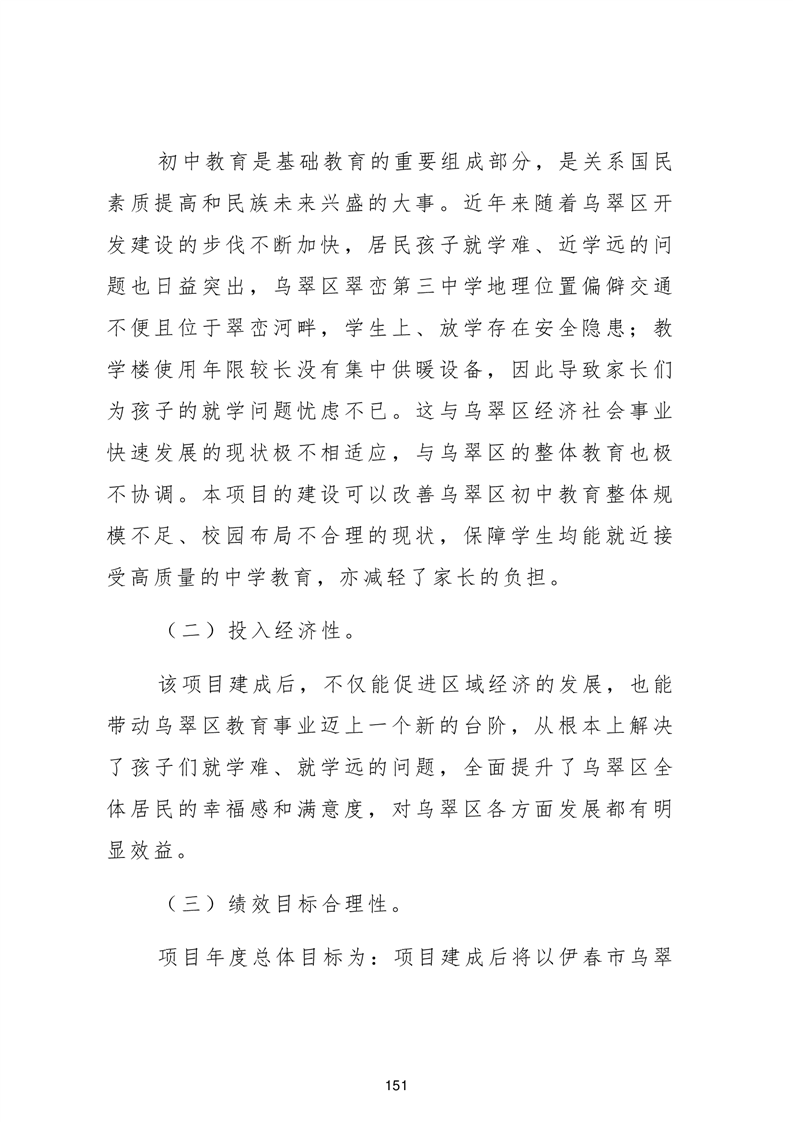 初中教育是基础教育的重要组成部分，是关系国民素质提高和民族未来兴盛的大事。近年来随着乌翠区开发建设的步伐不断加快，居民孩子就学难、近学远的问题也日益突出，乌翠区翠峦第三中学地理位置偏僻交通不便且位于翠峦河畔，学生上、放学存在安全隐患；教学楼使用年限较长没有集中供暖设备，因此导致家长们为孩子的就学问题忧虑不已。这与乌翠区经济社会事业快速发展的现状极不相适应，与乌翠区的整体教育也极不协调。本项目的建设可以改善乌翠区初中教育整体规模不足、校园布局不合理的现状，保障学生均能就近接受高质量的中学教育，亦减轻了家长的负担。

（二）投入经济性。

该项目建成后，不仅能促进区域经济的发展，也能带动乌翠区教育事业迈上一个新的台阶，从根本上解决了孩子们就学难、就学远的问题，全面提升了乌翠区全体居民的幸福感和满意度，对乌翠区各方面发展都有明显效益。

（三）绩效目标合理性。

项目年度总体目标为：项目建成后将以伊春市乌翠

151